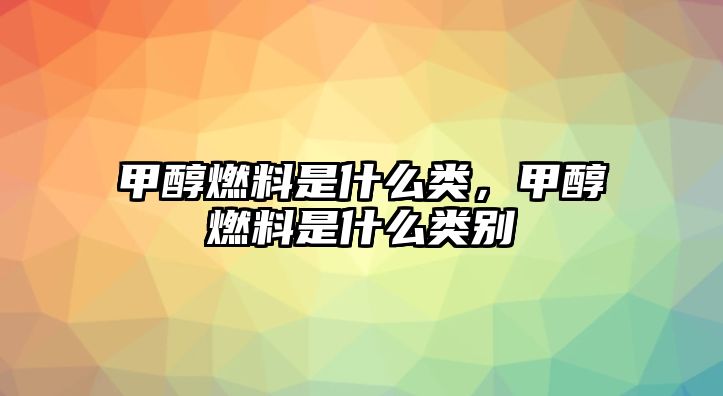 甲醇燃料是什么类，甲醇燃料是什么类别